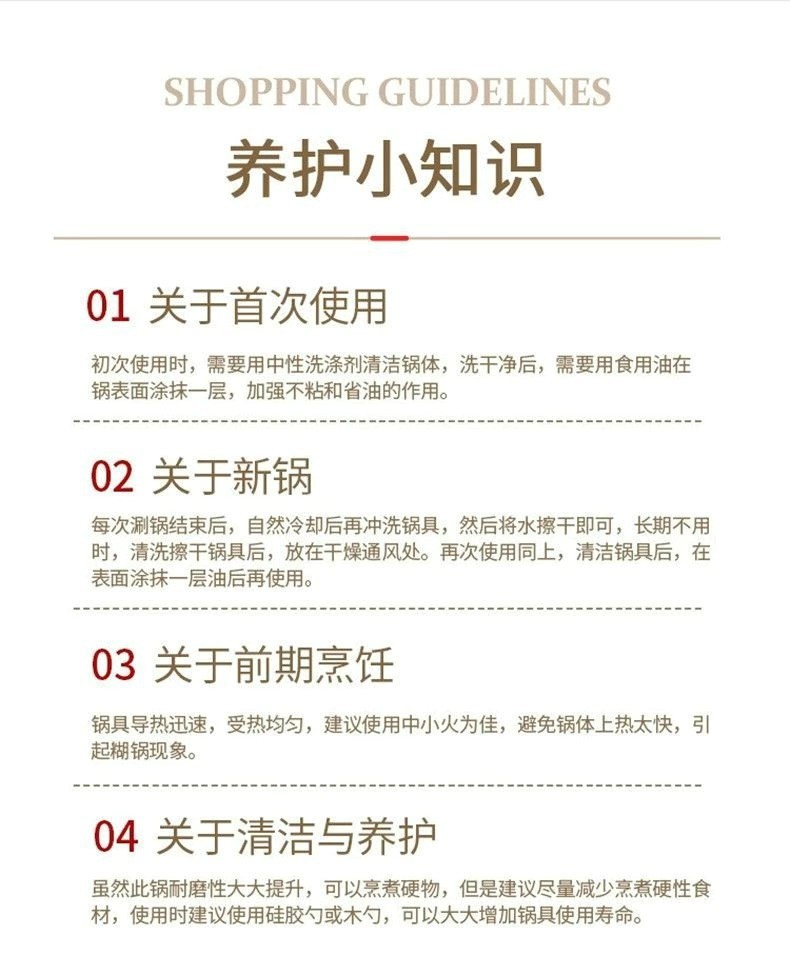 SHOPPING GUIDELINES

养护小知识

01 关于首次使用

初次使用时，需要用中性洗涤剂清洁锅体，洗干净后，需要用食用油在锅表面涂抹一层，加强不粘和省油的作用。

02 关于新锅

每次涮锅结束后，自然冷却后再冲洗锅具，然后将水擦干即可，长期不用时，清洗擦干锅具后，放在干燥通风处。再次使用同上，清洁锅具后，在表面涂抹一层油后再使用。

03 关于前期烹饪

锅具导热迅速，受热均匀，建议使用中小火为佳，避免锅体上热太快，引起糊锅现象。

04 关于清洁与养护

虽然此锅耐磨性大大提升，可以烹煮硬物，但是建议尽量减少烹煮硬性食材，使用时建议使用硅胶勺或木勺，可以大大增加锅具使用寿命。